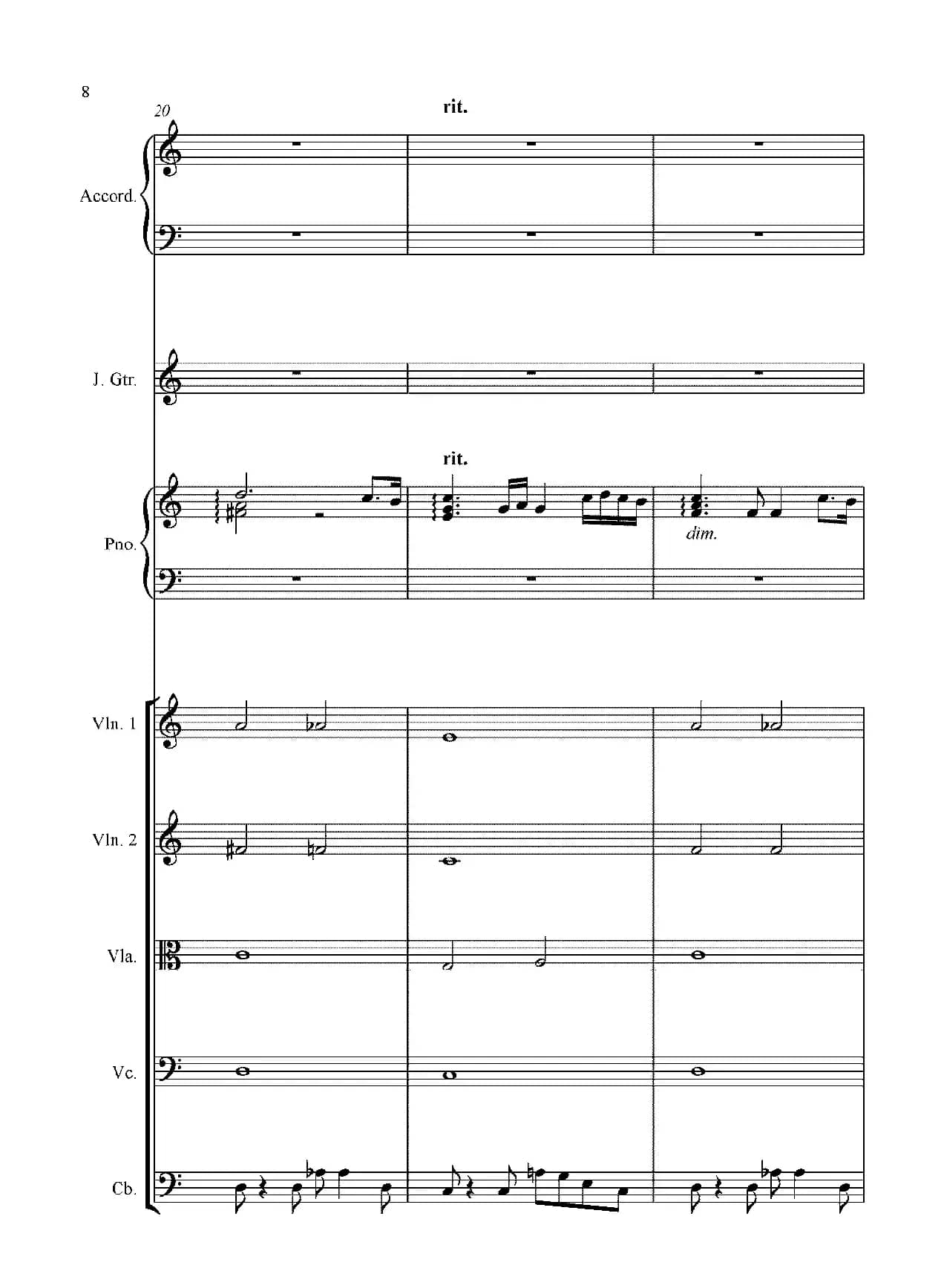 8

20

rit.

Accord.

J. Gtr.

rit.

Pno.

dim.

Vln. 1

Vln. 2

Vla.

Vc.

Cb.